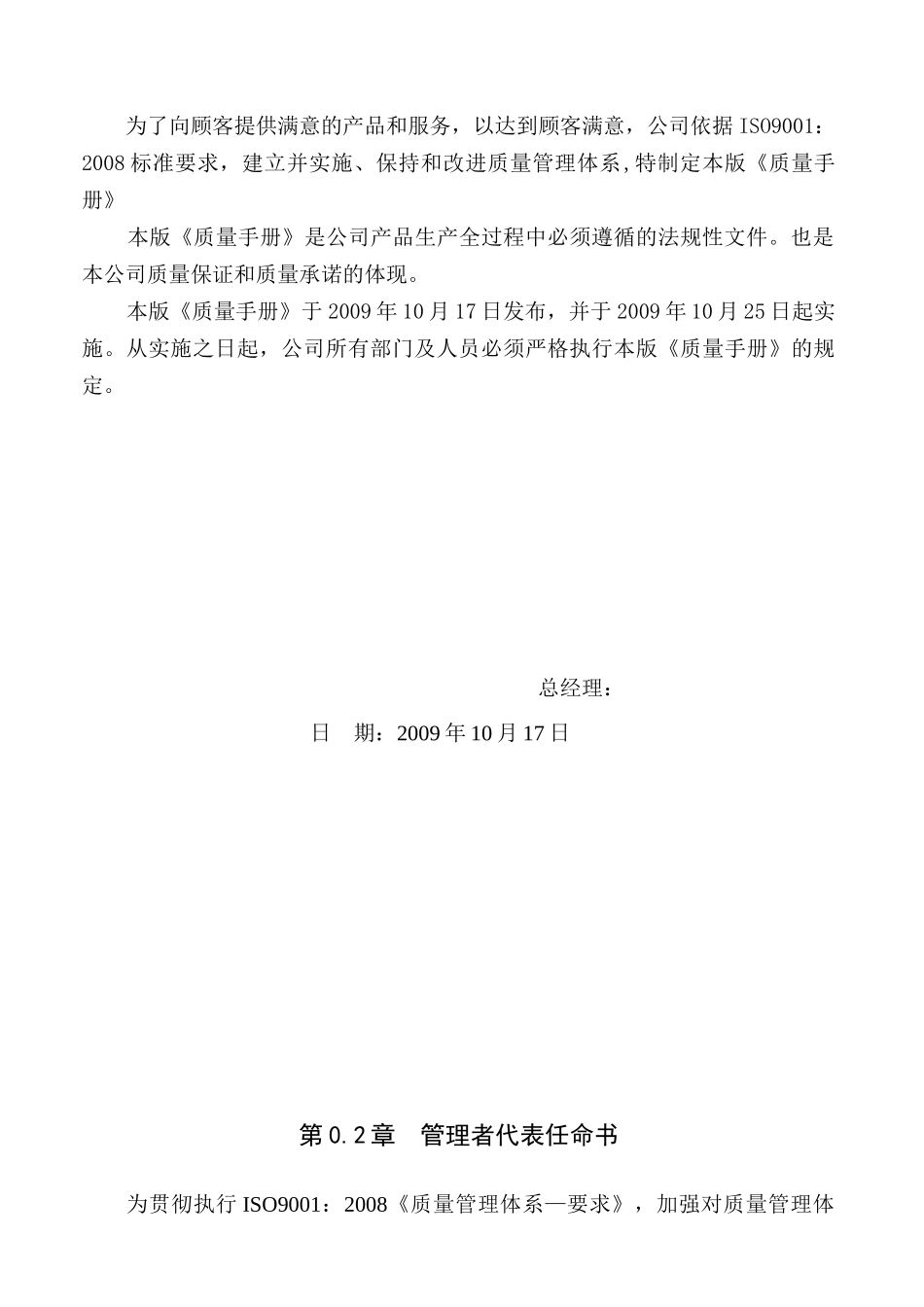 为了向顾客提供满意的产品和服务，以达到顾客满意，公司依据 ISO9001：2008 标准要求，建立并实施、保持和改进质量管理体系,特制定本版《质量手册》

本版《质量手册》是公司产品生产全过程中必须遵循的法规性文件。也是本公司质量保证和质量承诺的体现。

本版《质量手册》于 2009 年 10 月 17 日发布，并于 2009 年 10 月 25 日起实施。从实施之日起，公司所有部门及人员必须严格执行本版《质量手册》的规定。

总经理：

日　期：2009 年 10 月 17 日

第 0.2 章　管理者代表任命书

为贯彻执行 ISO9001：2008《质量管理体系—要求》，加强对质量管理体